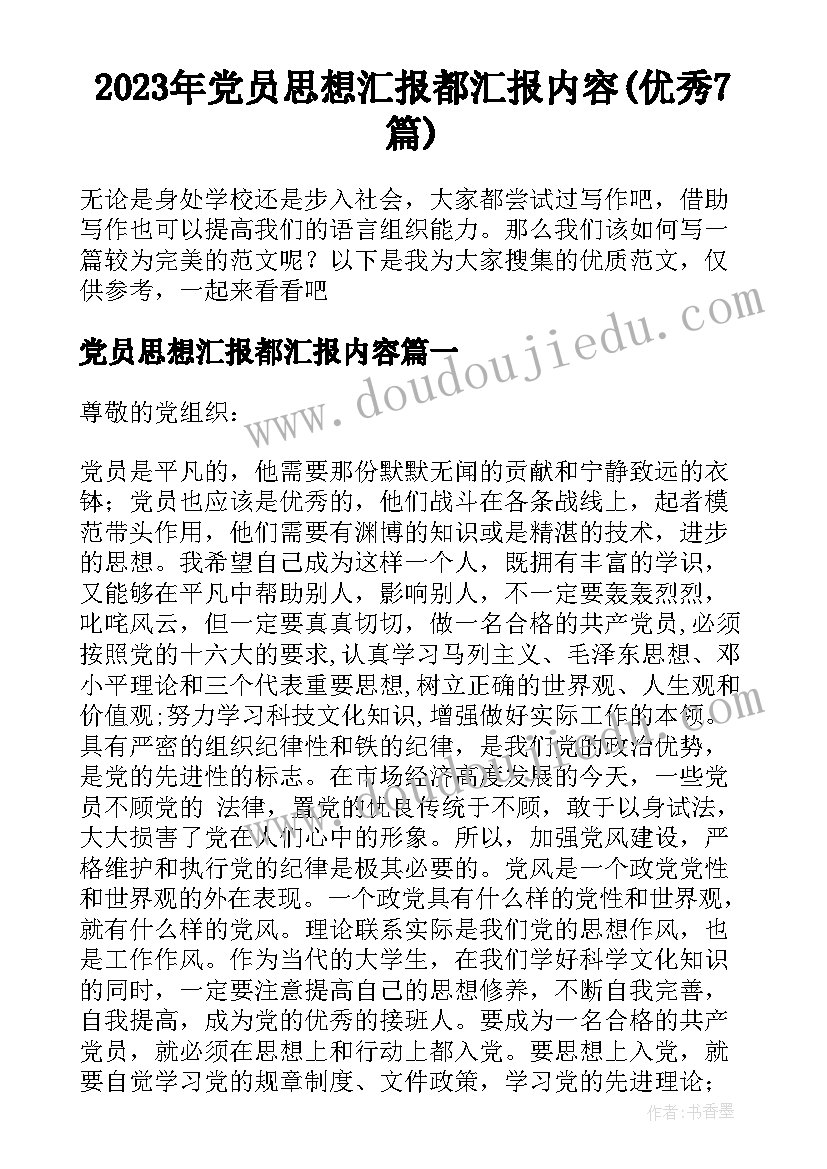 2023年党员思想汇报都汇报内容(优秀7篇)

无论是身处学校还是步入社会，大家都尝试过写作吧，借助写作也可以提高我们的语言组织能力。那么我们该如何写一篇较为完美的范文呢？以下是我为大家搜集的优质范文，仅供参考，一起来看看吧

党员思想汇报都汇报内容篇一

尊敬的党组织：

党员是平凡的，他需要那份默默无闻的贡献和宁静致远的衣钵；党员也应该是优秀的，他们战斗在各条战线上，起者模范带头作用，他们需要有渊博的知识或是精湛的技术，进步的思想。我希望自己成为这样一个人，既拥有丰富的学识，又能够在平凡中帮助别人，影响别人，不一定要轰轰烈烈，叱咤风云，但一定要真真切切，做一名合格的共产党员,必须按照党的十六大的要求,认真学习马列主义、毛泽东思想、邓小平理论和三个代表重要思想,树立正确的世界观、人生观和价值观;努力学习科技文化知识,增强做好实际工作的本领。具有严密的组织纪律性和铁的纪律，是我们党的政治优势，是党的先进性的标志。在市场经济高度发展的今天，一些党员不顾党的 法律，置党的优良传统于不顾，敢于以身试法，大大损害了党在人们心中的形象。所以，加强党风建设，严格维护和执行党的纪律是极其必要的。党风是一个政党党性和世界观的外在表现。一个政党具有什么样的党性和世界观，就有什么样的党风。理论联系实际是我们党的思想作风，也是工作作风。作为当代的大学生，在我们学好科学文化知识的同时，一定要注意提高自己的思想修养，不断自我完善，自我提高，成为党的优秀的接班人。要成为一名合格的共产党员，就必须在思想上和行动上都入党。要思想上入党，就要自觉学习党的规章制度、文件政策，学习党的先进理论；

www.doudoujiedu.com

作者：书香墨